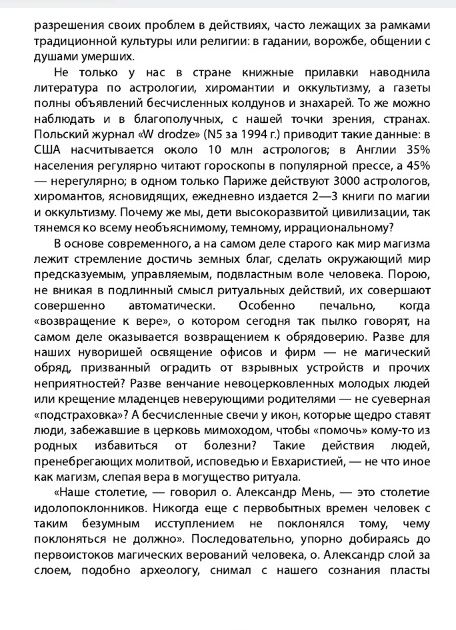 разрешения своих проблем в действиях, часто лежащих за рамками традиционной культуры или религии: в гадании, ворожбе, общении с душами умерших.

Не только у нас в стране книжные прилавки наводнила литература по астрологии, хиромантии и оккультизму, а газеты полны объявлений бесчисленных колдунов и знахарей. То же можно наблюдать и в благополучных, с нашей точки зрения, странах. Польский журнал «W drodze» (N5 за 1994 г.) приводит такие данные: в США насчитывается около 10 млн астрологов; в Англии 35% населения регулярно читают гороскопы в популярной прессе, а 45% — нерегулярно; в одном только Париже действуют 3000 астрологов, хиромантов, ясновидящих, ежедневно издается 2—3 книги по магии и оккультизму. Почему же мы, дети высокоразвитой цивилизации, так тянемся ко всему необъяснимому, темному, иррациональному?

В основе современного, а на самом деле старого как мир магизма лежит стремление достичь земных благ, сделать окружающий мир предсказуемым, управляемым, подвластным воле человека. Порою, не вникая в подлинный смысл ритуальных действий, их совершают совершенно автоматически. Особенно печально, когда «возвращение к вере», о котором сегодня так пылко говорят, на самом деле оказывается возвращением к обрядоверию. Разве для наших нуворишей освящение офисов и фирм — не магический обряд, призванный оградить от взрывных устройств и прочих неприятностей? Разве венчание невоцерковленных молодых людей или крещение младенцев неверующими родителями — не суеверная «подстраховка»? А бесчисленные свечи у икон, которые щедро ставят люди, забежавшие в церковь мимоходом, чтобы «помочь» кому-то из родных избавиться от болезни? Такие действия людей, пренебрегающих молитвой, исповедью и Евхаристией, — не что иное как магизм, слепая вера в могущество ритуала.

«Наше столетие, — говорил о. Александр Мень, — это столетие идолопоклонников. Никогда еще с первобытных времен человек с таким безумным исступлением не поклонялся тому, чему поклоняться не должно». Последовательно, упорно добираясь до первоистоков магических верований человека, о. Александр слой за слоем, подобно археологу, снимал с нашего сознания пласты